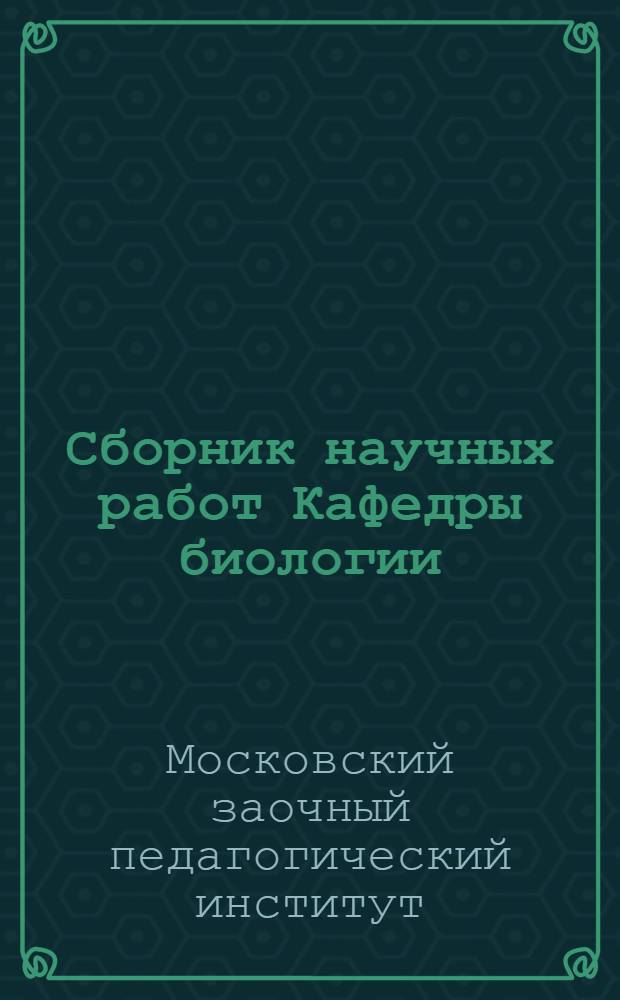 Сборник научных работ Кафедры биологии

Московский заочный педагогический институт